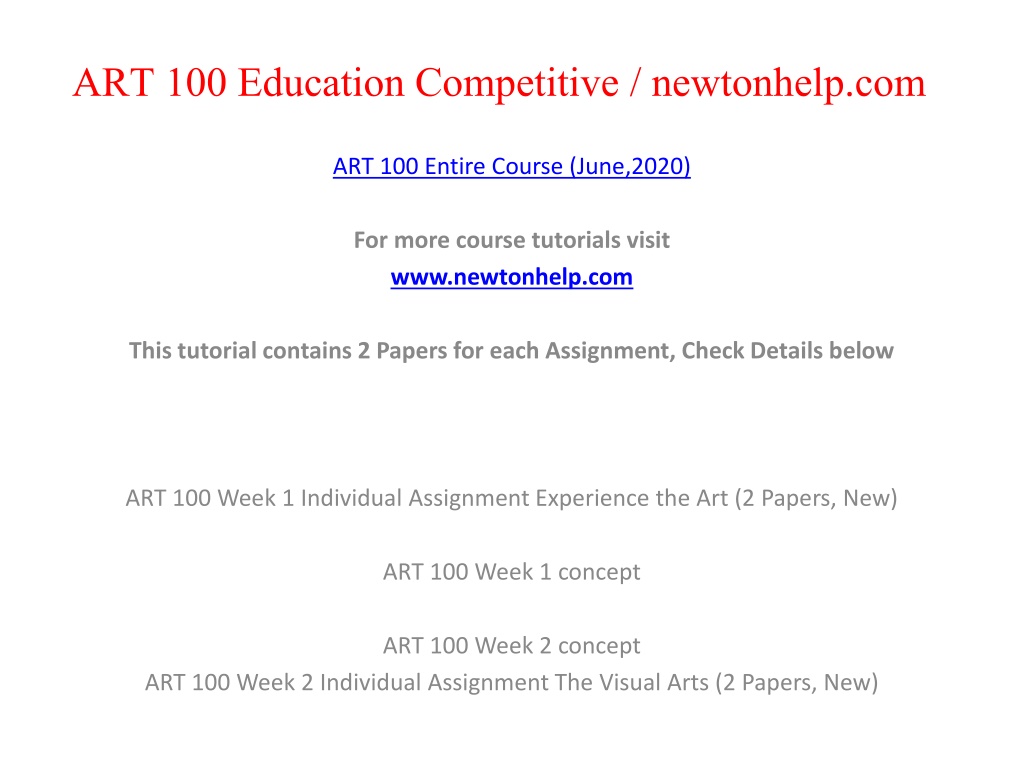 ART 100 Education Competitive / newtonhelp.com

ART 100 Entire Course (June,2020)

For more course tutorials visit
www.newtonhelp.com

This tutorial contains 2 Papers for each Assignment, Check Details below

ART 100 Week 1 Individual Assignment Experience the Art (2 Papers, New)

ART 100 Week 1 concept

ART 100 Week 2 concept
ART 100 Week 2 Individual Assignment The Visual Arts (2 Papers, New)